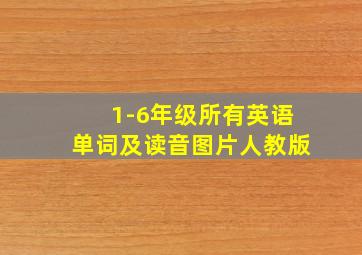 1-6年级所有英语
单词及读音图片人教版